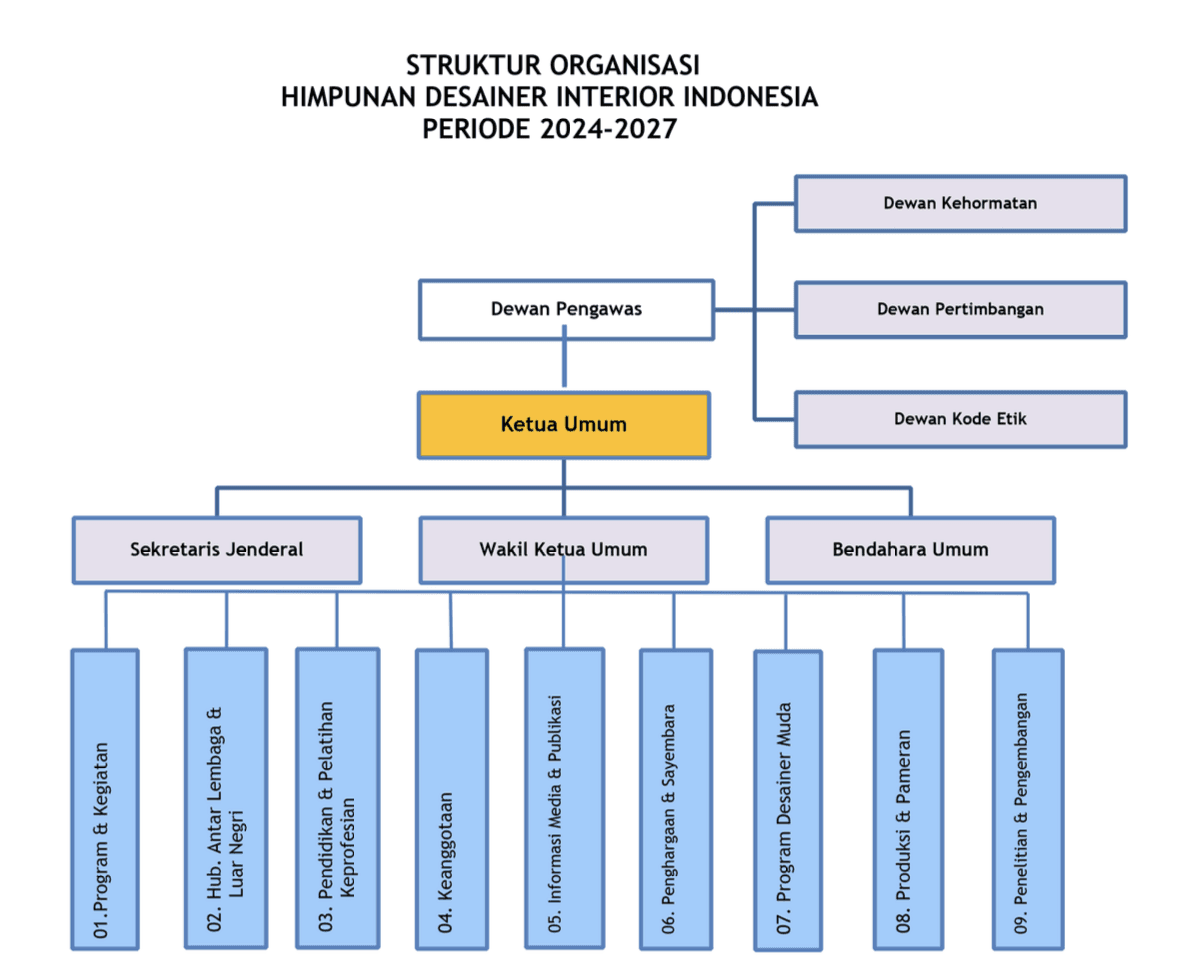 STRUKTUR ORGANISASI
HIMPUNAN DESAINER INTERIOR INDONESIA
PERIODE 2024-2027

Dewan Kehormatan

Dewan Pengawas

Dewan Pertimbangan

Dewan Kode Etik

Ketua Umum

Sekretaris Jenderal

Wakil Ketua Umum

Bendahara Umum

01.Program & Kegiatan

02. Hub. Antar Lembaga & Luar Negri

03. Pendidikan & Pelatihan Keprofesian

04. Keanggotaan

05. Informasi Media & Publikasi

06. Penghargaan & Sayembara

07. Program Desainer Muda

08. Produksi & Pameran

09. Penelitian & Pengembangan